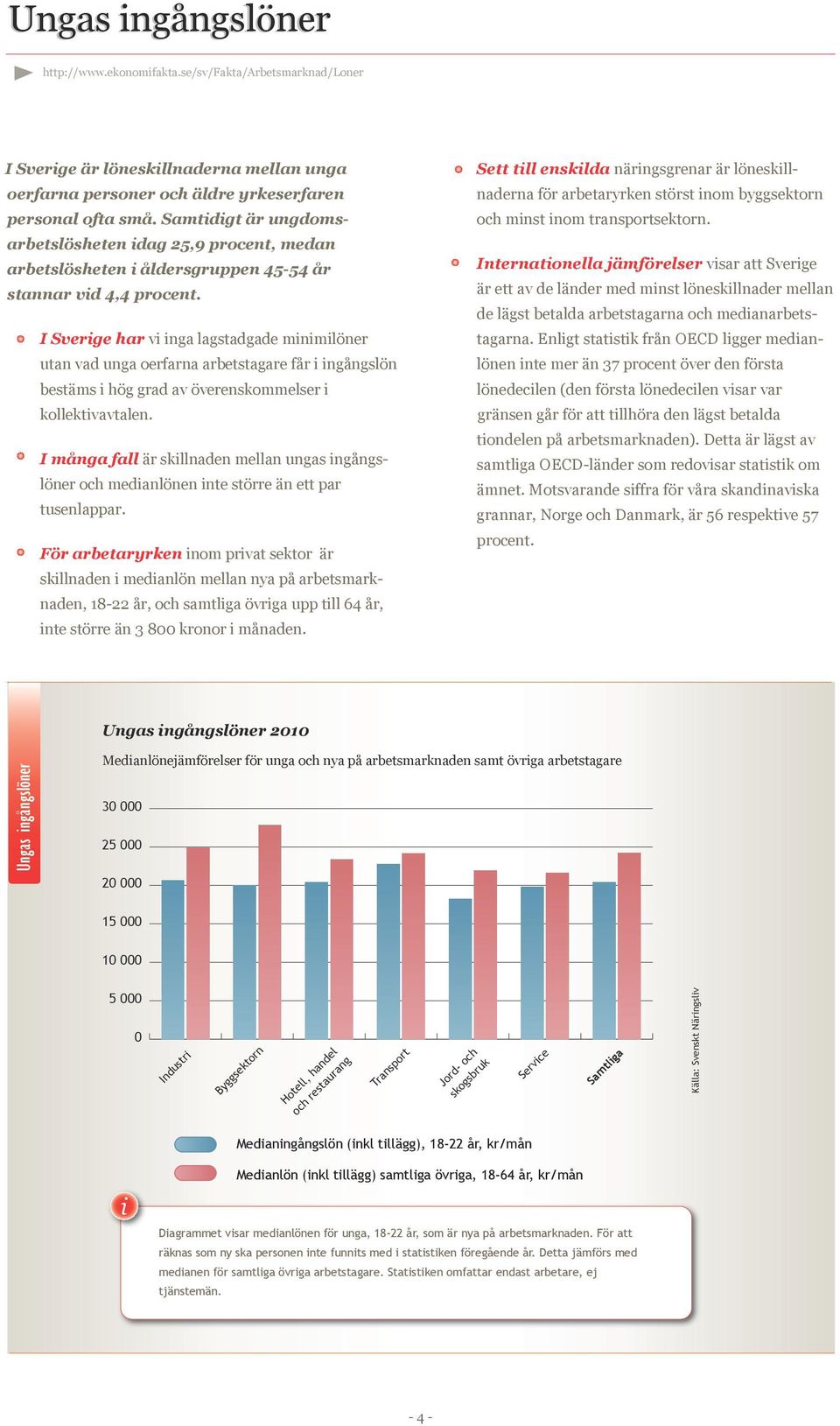 Ungas ingångslöner

http://www.ekonomifakta.se/sv/Fakta/Arbetsmarknad/Loner

I Sverige är löneskillnaderna mellan unga oerfarna personer och äldre yrkeserfaren personal ofta små. Samtidigt är ungdomsarbetslösheten idag 25,9 procent, medan arbetslösheten i åldersgruppen 45-54 år stannar vid 4,4 procent.

I Sverige har vi inga lagstadgade minimilöner utan vad unga oerfarna arbetstagare får i ingångslön bestäms i hög grad av överenskommelser i kollektivavtalen.

I många fall är skillnaden mellan ungas ingångslöner och medianlönen inte större än ett par tusenlappar.

För arbetaryrken inom privat sektor är skillnaden i medianlön mellan nya på arbetsmarknaden, 18-22 år, och samtliga övriga upp till 64 år, inte större än 3 800 kronor i månaden.

Sett till enskilda näringsgrenar är löneskillnaderna för arbetaryrken störst inom byggsektorn och minst inom transportsektorn.

Internationella jämförelser visar att Sverige är ett av de länder med minst löneskillnader mellan de lägst betalda arbetstagarna och medianarbetstagarna. Enligt statistik från OECD ligger medianlönen inte mer än 37 procent över den första lönedecilen (den första lönedecilen visar var gränsen går för att tillhöra den lägst betalda tiondelen på arbetsmarknaden). Detta är lägst av samtliga OECD-länder som redovisar statistik om ämnet. Motsvarande siffra för våra skandinaviska grannar, Norge och Danmark, är 56 respektive 57 procent.

Ungas ingångslöner

Ungas ingångslöner 2010

Medianlönejämförelser för unga och nya på arbetsmarknaden samt övriga arbetstagare

30 000
25 000
20 000
15 000
10 000
5 000
0

Industri
Byggsektorn
Hotell, handel och restaurang
Transport
Jord- och skogsbruk
Service
Samtliga

Källa: Svenskt Näringsliv

Medianingångslön (inkl tillägg), 18-22 år, kr/mån

Medianlön (inkl tillägg) samtliga övriga, 18-64 år, kr/mån

i

Diagrammet visar medianlönen för unga, 18-22 år, som är nya på arbetsmarknaden. För att räknas som ny ska personen inte funnits med i statistiken föregående år. Detta jämförs med medianen för samtliga övriga arbetstagare. Statistiken omfattar endast arbetare, ej tjänstemän.

- 4 -